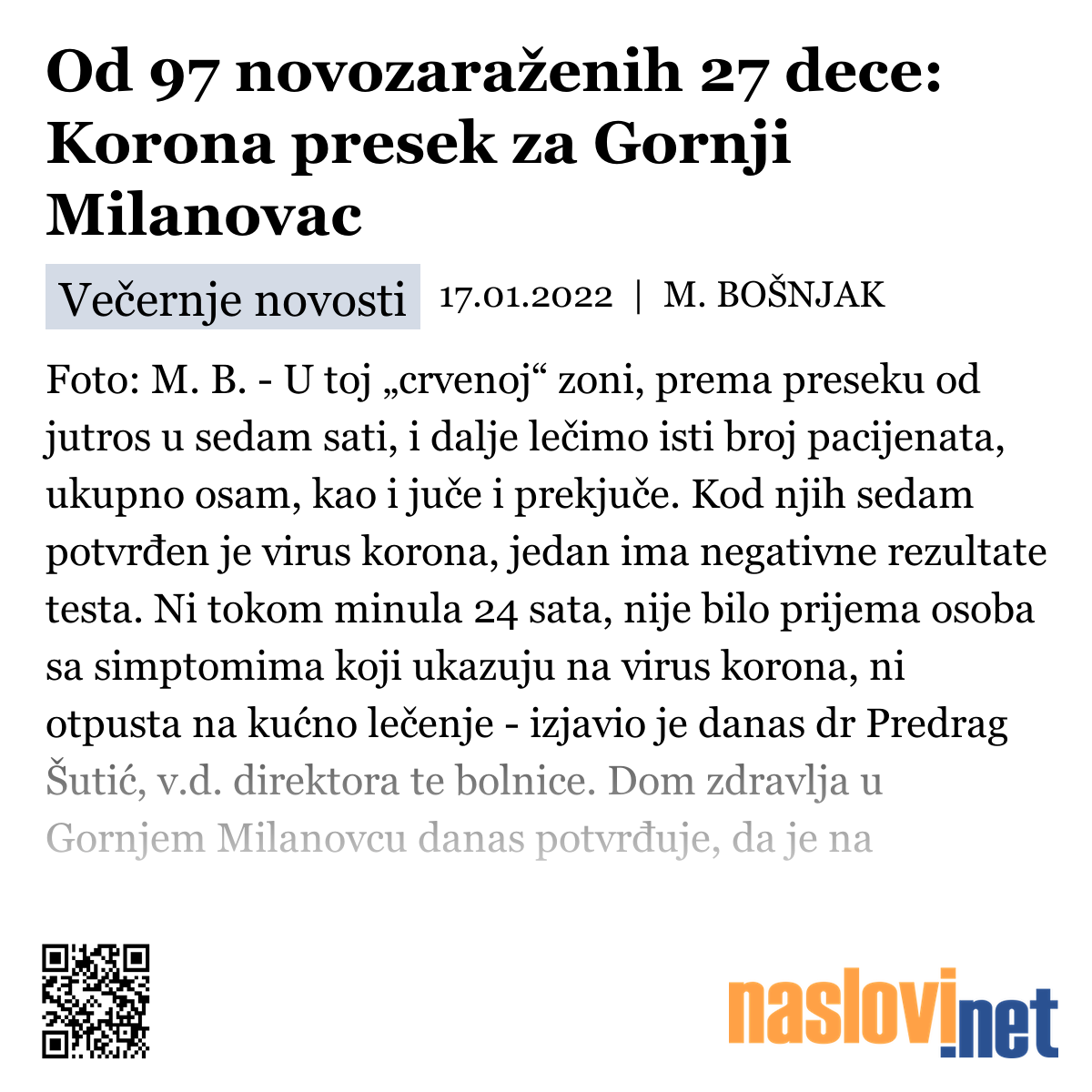 Od 97 novozaraženih 27 dece: Korona presek za Gornji Milanovac

Večernje novosti 17.01.2022 | M. BOŠNJAK

Foto: M. B. - U toj „crvenoj“ zoni, prema preseku od jutros u sedam sati, i dalje lečimo isti broj pacijenata, ukupno osam, kao i juče i prekjuče. Kod njih sedam potvrđen je virus korona, jedan ima negativne rezultate testa. Ni tokom minula 24 sata, nije bilo prijema osoba sa simptomima koji ukazuju na virus korona, ni otpusta na kućno lečenje - izjavio je danas dr Predrag Šutić, v.d. direktora te bolnice. Dom zdravlja u Gornjem Milanovcu danas potvrđuje, da je na

naslovi.net